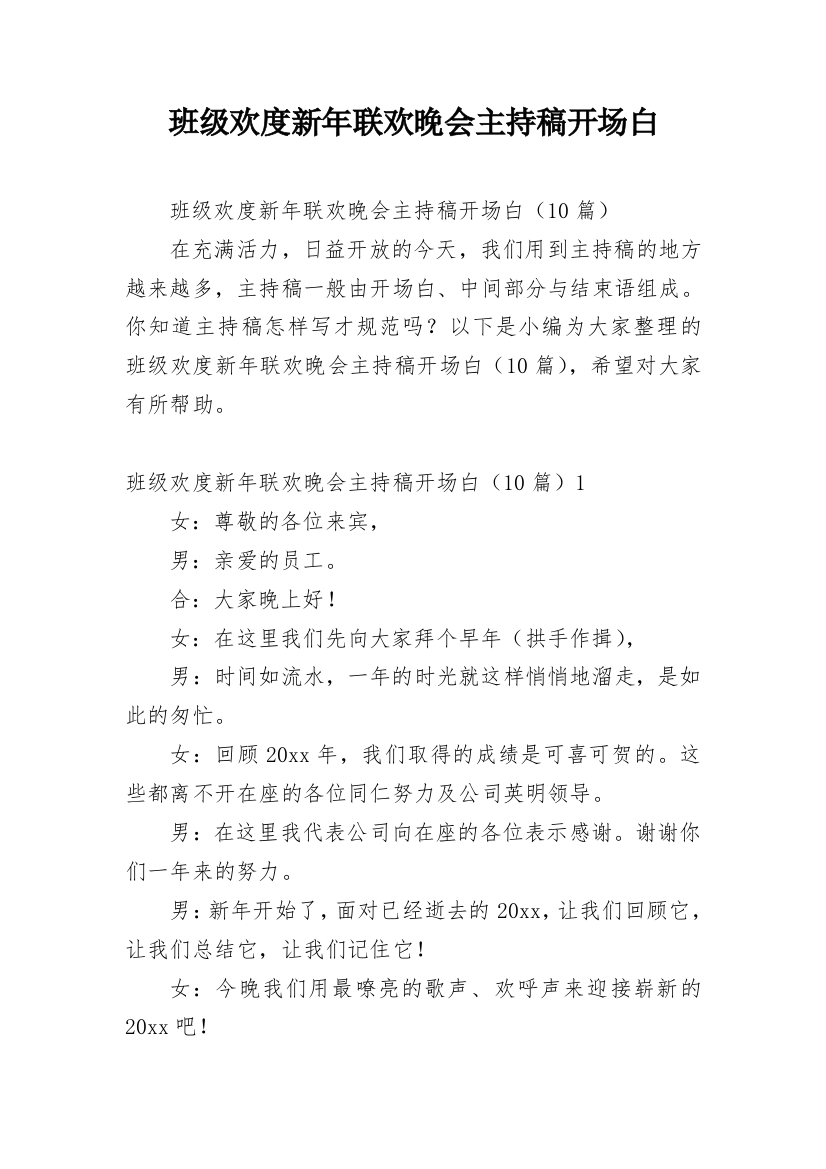 班级欢度新年联欢晚会主持稿开场白

班级欢度新年联欢晚会主持稿开场白（10 篇）

在充满活力，日益开放的今天，我们用到主持稿的地方越来越多，主持稿一般由开场白、中间部分与结束语组成。你知道主持稿怎样写才规范吗？以下是小编为大家整理的班级欢度新年联欢晚会主持稿开场白（10 篇），希望对大家有所帮助。

班级欢度新年联欢晚会主持稿开场白（10 篇）1

女：尊敬的各位来宾，

男：亲爱的员工。

合：大家晚上好！

女：在这里我们先向大家拜个早年（拱手作揖），

男：时间如流水，一年的时光就这样悄悄地溜走，是如此的匆忙。

女：回顾 20xx 年，我们取得的成绩是可喜可贺的。这些都离不开在座的各位同仁努力及公司英明领导。

男：在这里我代表公司向在座的各位表示感谢。谢谢你们一年来的努力。

男：新年开始了，面对已经逝去的 20xx，让我们回顾它，让我们总结它，让我们记住它！

女：今晚我们用最嘹亮的歌声、欢呼声来迎接崭新的 20xx 吧！